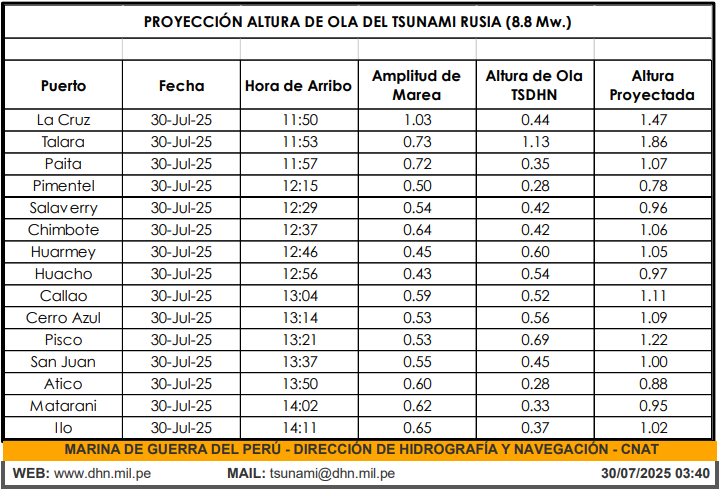 PROYECCIÓN ALTURA DE OLA DEL TSUNAMI RUSIA (8.8 Mw.)

| Puerto | Fecha | Hora de Arribo | Amplitud de Marea | Altura de Ola TSDHN | Altura Proyectada |
|---|---|---|---|---|---|
| La Cruz | 30-Jul-25 | 11:50 | 1.03 | 0.44 | 1.47 |
| Talara | 30-Jul-25 | 11:53 | 0.73 | 1.13 | 1.86 |
| Paita | 30-Jul-25 | 11:57 | 0.72 | 0.35 | 1.07 |
| Pimentel | 30-Jul-25 | 12:15 | 0.50 | 0.28 | 0.78 |
| Salaverry | 30-Jul-25 | 12:29 | 0.54 | 0.42 | 0.96 |
| Chimbote | 30-Jul-25 | 12:37 | 0.64 | 0.42 | 1.06 |
| Huarmey | 30-Jul-25 | 12:46 | 0.45 | 0.60 | 1.05 |
| Huacho | 30-Jul-25 | 12:56 | 0.43 | 0.54 | 0.97 |
| Callao | 30-Jul-25 | 13:04 | 0.59 | 0.52 | 1.11 |
| Cerro Azul | 30-Jul-25 | 13:14 | 0.53 | 0.56 | 1.09 |
| Pisco | 30-Jul-25 | 13:21 | 0.53 | 0.69 | 1.22 |
| San Juan | 30-Jul-25 | 13:37 | 0.55 | 0.45 | 1.00 |
| Atico | 30-Jul-25 | 13:50 | 0.60 | 0.28 | 0.88 |
| Matarani | 30-Jul-25 | 14:02 | 0.62 | 0.33 | 0.95 |
| Ilo | 30-Jul-25 | 14:11 | 0.65 | 0.37 | 1.02 |

MARINA DE GUERRA DEL PERÚ - DIRECCIÓN DE HIDROGRAFÍA Y NAVEGACIÓN - CNAT

WEB: www.dhn.mil.pe MAIL: tsunami@dhn.mil.pe 30/07/2025 03:40